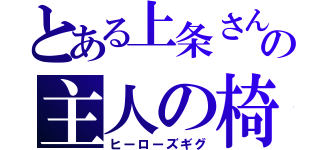 とある上条さんの
主人の椅
ヒーローズギグ